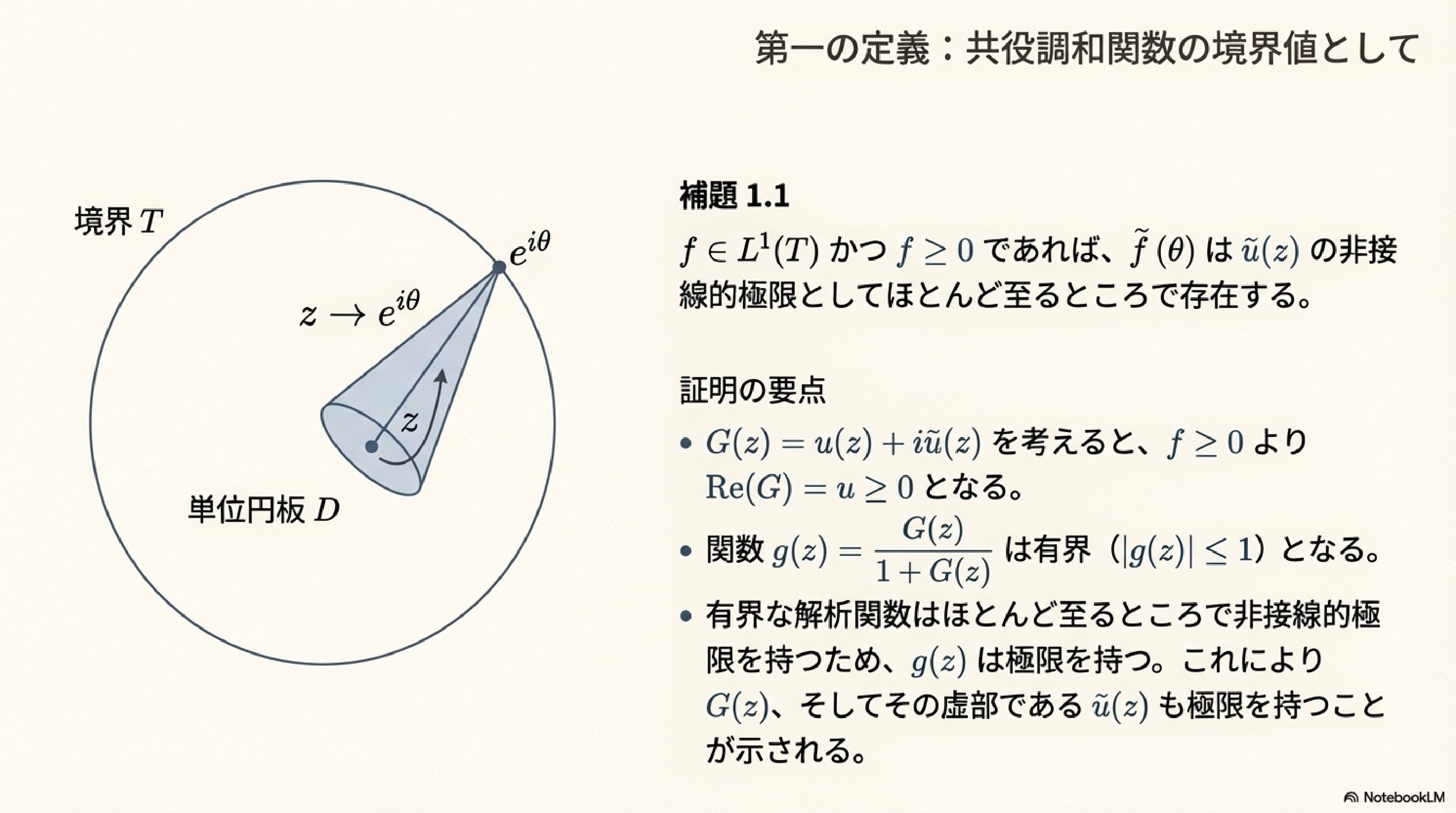 第一の定義：共役調和関数の境界値として

境界 $T$

$e^{i\theta}$

$z \to e^{i\theta}$

$z$

単位円板 $D$

補題 1.1

$f \in L^1(T)$ かつ $f \geq 0$ であれば、$\tilde{f}(\theta)$ は $\tilde{u}(z)$ の非接線的極限としてほとんど至るところで存在する。

証明の要点

• $G(z) = u(z) + i\tilde{u}(z)$ を考えると、$f \geq 0$ より $\mathrm{Re}(G) = u \geq 0$ となる。

• 関数 $g(z) = \frac{G(z)}{1+G(z)}$ は有界（$|g(z)| \leq 1$）となる。

• 有界な解析関数はほとんど至るところで非接線的極限を持つため、$g(z)$ は極限を持つ。これにより $G(z)$、そしてその虚部である $\tilde{u}(z)$ も極限を持つことが示される。

NotebookLM